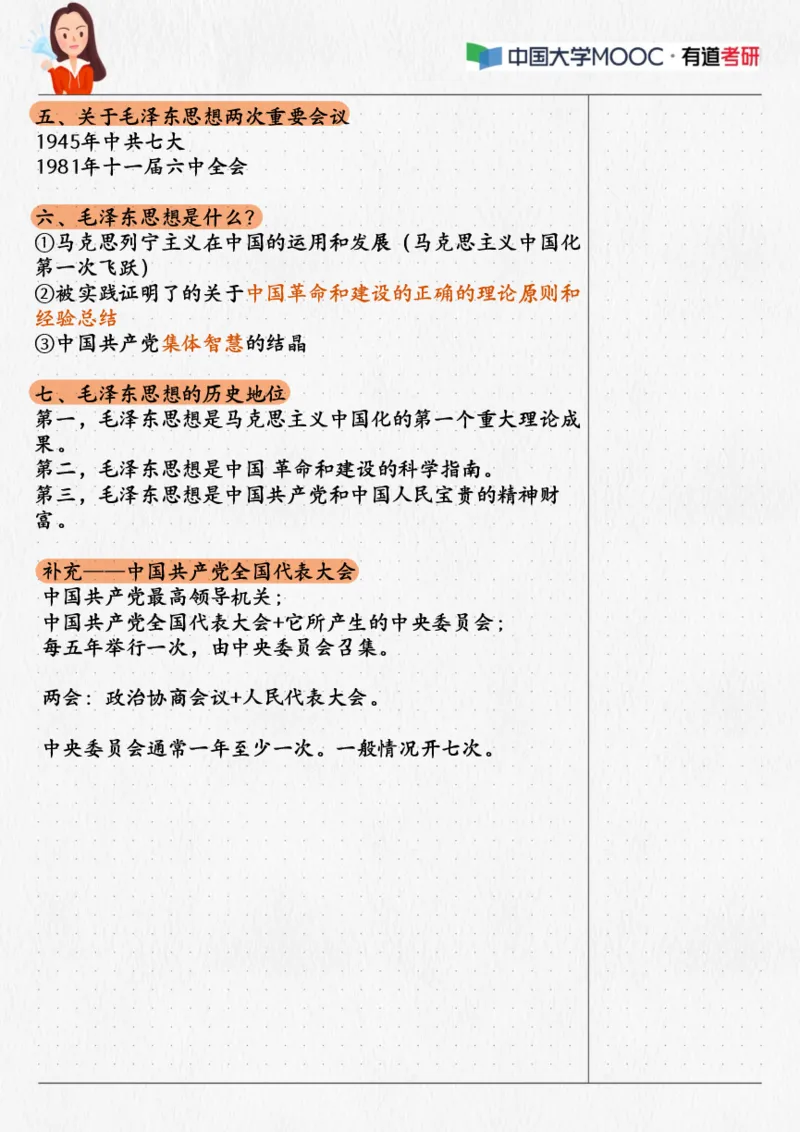 中国大学MOOC · 有道考研

五、关于毛泽东思想两次重要会议
1945年中共七大
1981年十一届六中全会

六、毛泽东思想是什么？
①马克思列宁主义在中国的运用和发展（马克思主义中国化第一次飞跃）
②被实践证明了的关于中国革命和建设的正确的理论原则和经验总结
③中国共产党集体智慧的结晶

七、毛泽东思想的历史地位
第一，毛泽东思想是马克思主义中国化的第一个重大理论成果。
第二，毛泽东思想是中国 革命和建设的科学指南。
第三，毛泽东思想是中国共产党和中国人民宝贵的精神财富。

补充——中国共产党全国代表大会
中国共产党最高领导机关；
中国共产党全国代表大会+它所产生的中央委员会；
每五年举行一次，由中央委员会召集。

两会：政治协商会议+人民代表大会。

中央委员会通常一年至少一次。一般情况开七次。